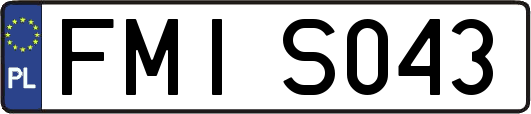 PL

FMI S043